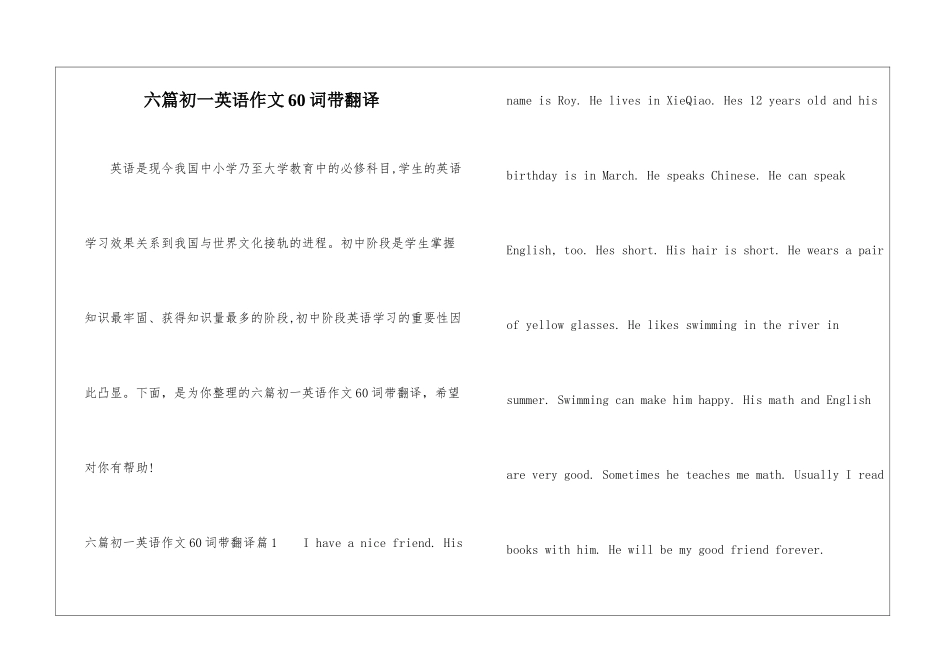 六篇初一英语作文60词带翻译

英语是现今我国中小学乃至大学教育中的必修科目,学生的英语学习效果关系到我国与世界文化接轨的进程。初中阶段是学生掌握知识最牢固、获得知识量最多的阶段,初中阶段英语学习的重要性因此凸显。下面，是为你整理的六篇初一英语作文60词带翻译，希望对你有帮助!

六篇初一英语作文60词带翻译篇1 I have a nice friend. His name is Roy. He lives in XieQiao. Hes 12 years old and his birthday is in March. He speaks Chinese. He can speak English, too. Hes short. His hair is short. He wears a pair of yellow glasses. He likes swimming in the river in summer. Swimming can make him happy. His math and English are very good. Sometimes he teaches me math. Usually I read books with him. He will be my good friend forever.